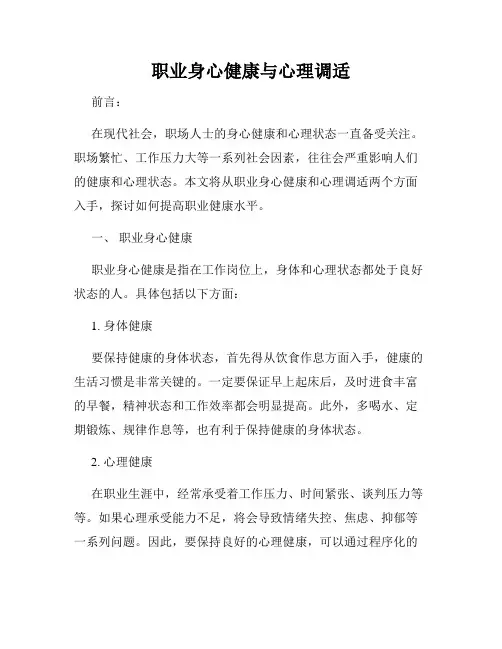 职业身心健康与心理调适

前言：

在现代社会，职场人士的身心健康和心理状态一直备受关注。职场繁忙、工作压力大等一系列社会因素，往往会严重影响人们的健康和心理状态。本文将从职业身心健康和心理调适两个方面入手，探讨如何提高职业健康水平。

一、 职业身心健康

职业身心健康是指在工作岗位上，身体和心理状态都处于良好状态的人。具体包括以下方面：

1. 身体健康

要保持健康的身体状态，首先得从饮食作息方面入手，健康的生活习惯是非常关键的。一定要保证早上起床后，及时进食丰富的早餐，精神状态和工作效率都会明显提高。此外，多喝水、定期锻炼、规律作息等，也有利于保持健康的身体状态。

2. 心理健康

在职业生涯中，经常承受着工作压力、时间紧张、谈判压力等等。如果心理承受能力不足，将会导致情绪失控、焦虑、抑郁等一系列问题。因此，要保持良好的心理健康，可以通过程序化的